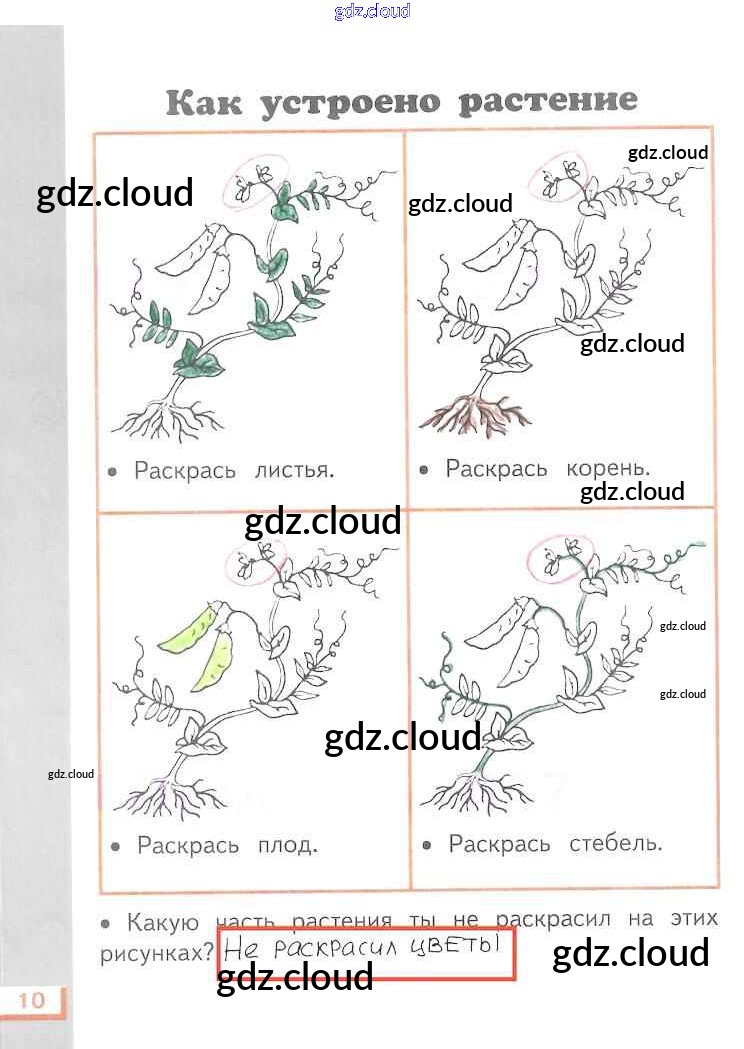 Как устроено растение

• Раскрась листья.

• Раскрась корень.

• Раскрась плод.

• Раскрась стебель.

• Какую часть растения ты не раскрасил на этих рисунках? Не раскрасил цветы

10

gdz.cloud